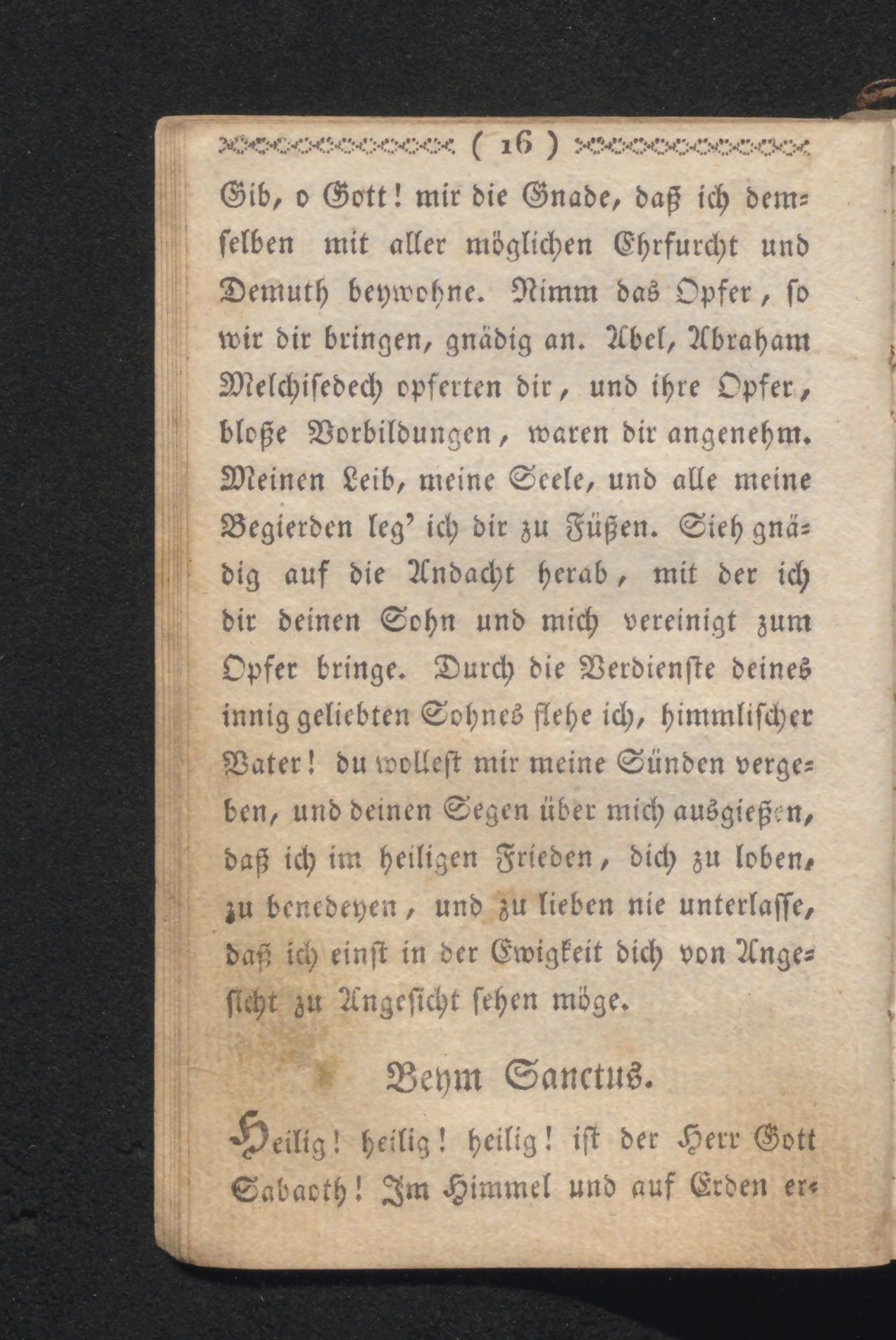 ( 16 )

Gib, o Gott! mir die Gnade, daß ich demselben mit aller möglichen Ehrfurcht und Demuth beywohne. Nimm das Opfer, so wir dir bringen, gnädig an. Abel, Abraham Melchisedech opferten dir, und ihre Opfer, bloße Vorbildungen, waren dir angenehm. Meinen Leib, meine Seele, und alle meine Begierden leg' ich dir zu Füßen. Sieh gnädig auf die Andacht herab, mit der ich dir deinen Sohn und mich vereinigt zum Opfer bringe. Durch die Verdienste deines innig geliebten Sohnes flehe ich, himmlischer Vater! du wollest mir meine Sünden vergeben, und deinen Segen über mich ausgießen, daß ich im heiligen Frieden, dich zu loben, zu benedeyen, und zu lieben nie unterlasse, daß ich einst in der Ewigkeit dich von Angesicht zu Angesicht sehen möge.

Beym Sanctus.

Heilig! heilig! heilig! ist der Herr Gott Sabaoth! Im Himmel und auf Erden er-